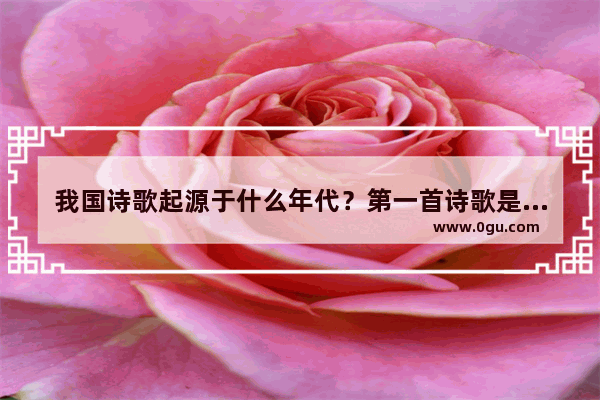 我国诗歌起源于什么年代？第一首诗歌是...
www.0gu.com